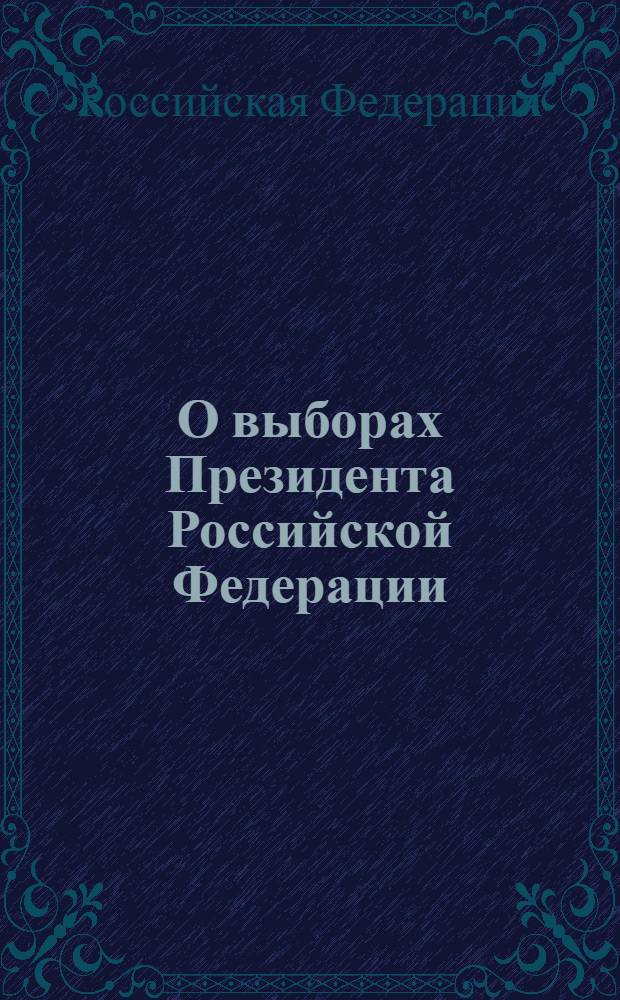 Российская Федерация

О выборах Президента Российской Федерации